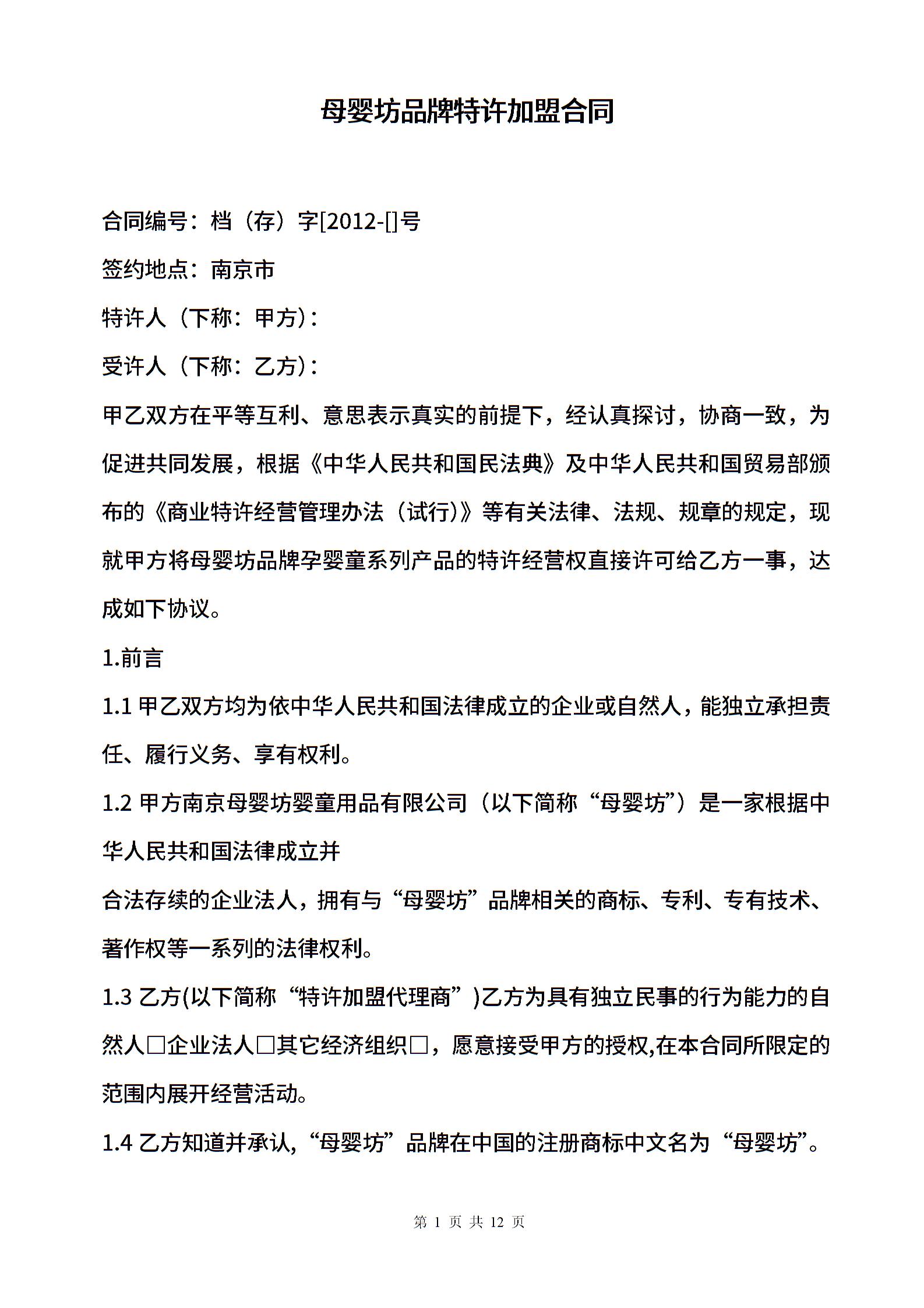 母婴坊品牌特许加盟合同

合同编号：档（存）字[2012-[]号

签约地点：南京市

特许人（下称：甲方）：

受许人（下称：乙方）：

甲乙双方在平等互利、意思表示真实的前提下，经认真探讨，协商一致，为促进共同发展，根据《中华人民共和国民法典》及中华人民共和国贸易部颁布的《商业特许经营管理办法（试行)》等有关法律、法规、规章的规定，现就甲方将母婴坊品牌孕婴童系列产品的特许经营权直接许可给乙方一事，达成如下协议。

1.前言

1.1 甲乙双方均为依中华人民共和国法律成立的企业或自然人，能独立承担责任、履行义务、享有权利。

1.2 甲方南京母婴坊婴童用品有限公司（以下简称“母婴坊”）是一家根据中华人民共和国法律成立并

合法存续的企业法人，拥有与“母婴坊”品牌相关的商标、专利、专有技术、著作权等一系列的法律权利。

1.3 乙方(以下简称“特许加盟代理商”)乙方为具有独立民事的行为能力的自然人□企业法人□其它经济组织□，愿意接受甲方的授权,在本合同所限定的范围内展开经营活动。

1.4 乙方知道并承认，“母婴坊”品牌在中国的注册商标中文名为“母婴坊”。

第 1 页 共 12 页